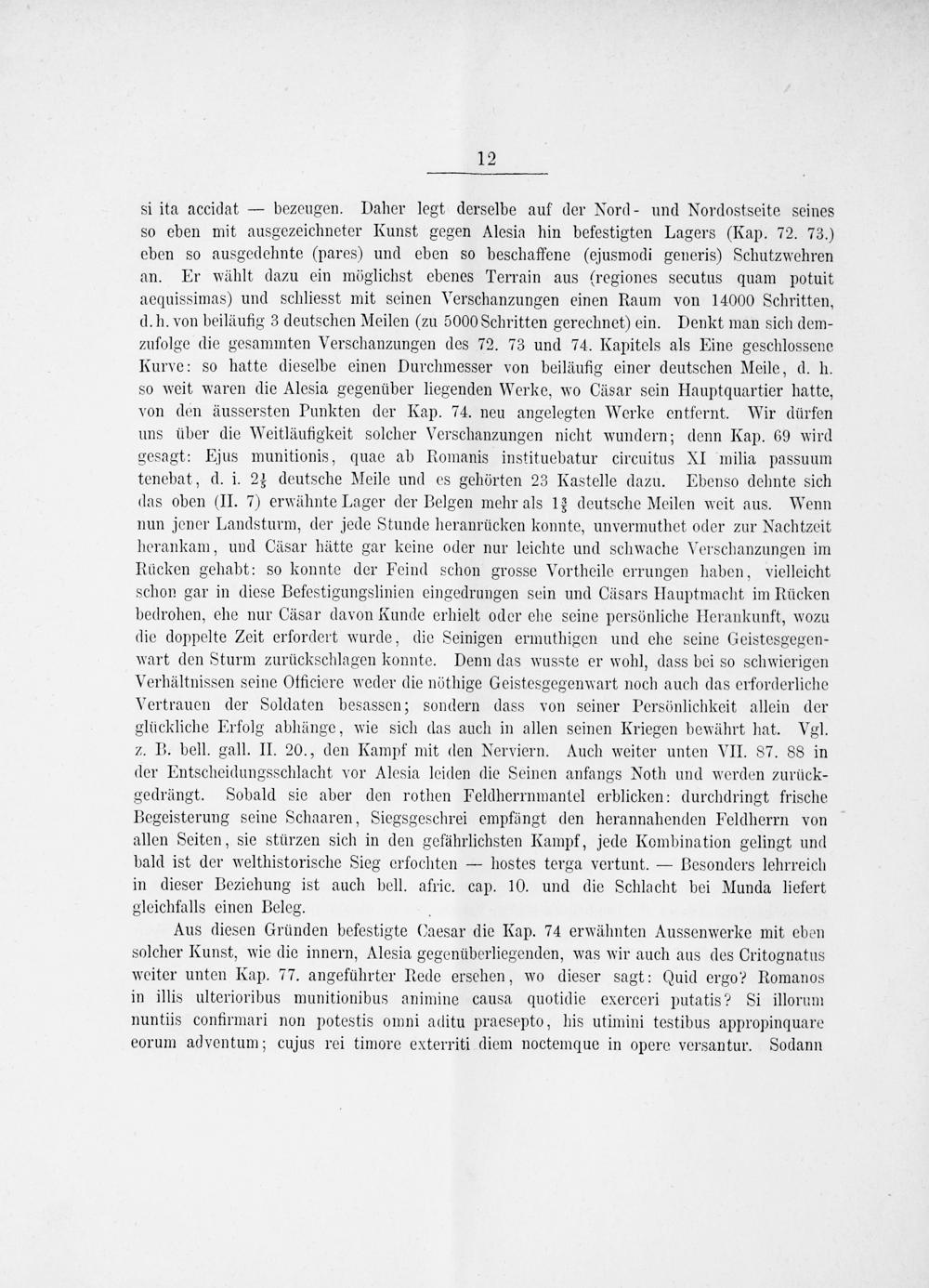 12

si ita accidat — bezeugen. Daher legt derselbe auf der Nord- und Nordostseite seines so eben mit ausgezeichneter Kunst gegen Alesia hin befestigten Lagers (Kap. 72. 73.) eben so ausgedehnte (pares) und eben so beschaffene (ejusmodi generis) Schutzwehren an. Er wählt dazu ein möglichst ebenes Terrain aus (regiones secutus quam potuit aequissimas) und schliesst mit seinen Verschanzungen einen Raum von 14000 Schritten, d. h. von beiläufig 3 deutschen Meilen (zu 5000 Schritten gerechnet) ein. Denkt man sich demzufolge die gesammten Verschanzungen des 72. 73 und 74. Kapitels als Eine geschlossene Kurve: so hatte dieselbe einen Durchmesser von beiläufig einer deutschen Meile, d. h. so weit waren die Alesia gegenüber liegenden Werke, wo Cäsar sein Hauptquartier hatte, von den äussersten Punkten der Kap. 74. neu angelegten Werke entfernt. Wir dürfen uns über die Weitläufigkeit solcher Verschanzungen nicht wundern; denn Kap. 69 wird gesagt: Ejus munitionis, quae ab Romanis instituebatur circuitus XI milia passuum tenebat, d. i. $2\frac{1}{5}$ deutsche Meile und es gehörten 23 Kastelle dazu. Ebenso dehnte sich das oben (II. 7) erwähnte Lager der Belgen mehr als $1\frac{3}{5}$ deutsche Meilen weit aus. Wenn nun jener Landsturm, der jede Stunde heranrücken konnte, unvermuthet oder zur Nachtzeit herankam, und Cäsar hätte gar keine oder nur leichte und schwache Verschanzungen im Rücken gehabt: so konnte der Feind schon grosse Vortheile errungen haben, vielleicht schon gar in diese Befestigungslinien eingedrungen sein und Cäsars Hauptmacht im Rücken bedrohen, ehe nur Cäsar davon Kunde erhielt oder ehe seine persönliche Herankunft, wozu die doppelte Zeit erfordert wurde, die Seinigen ermuthigen und ehe seine Geistesgegenwart den Sturm zurückschlagen konnte. Denn das wusste er wohl, dass bei so schwierigen Verhältnissen seine Officiere weder die nöthige Geistesgegenwart noch auch das erforderliche Vertrauen der Soldaten besassen; sondern dass von seiner Persönlichkeit allein der glückliche Erfolg abhänge, wie sich das auch in allen seinen Kriegen bewährt hat. Vgl. z. B. bell. gall. II. 20., den Kampf mit den Nerviern. Auch weiter unten VII. 87. 88 in der Entscheidungsschlacht vor Alesia leiden die Seinen anfangs Noth und werden zurückgedrängt. Sobald sie aber den rothen Feldherrnmantel erblicken: durchdringt frische Begeisterung seine Schaaren, Siegsgeschrei empfängt den herannahenden Feldherrn von allen Seiten, sie stürzen sich in den gefährlichsten Kampf, jede Kombination gelingt und bald ist der welthistorische Sieg erfochten — hostes terga vertunt. — Besonders lehrreich in dieser Beziehung ist auch bell. afric. cap. 10. und die Schlacht bei Munda liefert gleichfalls einen Beleg.

Aus diesen Gründen befestigte Caesar die Kap. 74 erwähnten Aussenwerke mit eben solcher Kunst, wie die innern, Alesia gegenüberliegenden, was wir auch aus des Critognatus weiter unten Kap. 77. angeführter Rede ersehen, wo dieser sagt: Quid ergo? Romanos in illis ulterioribus munitionibus animine causa quotidie exerceri putatis? Si illorum nuntiis confirmari non potestis omni aditu praesepto, his utimini testibus appropinquare eorum adventum; cujus rei timore exterriti diem noctemque in opere versantur. Sodann